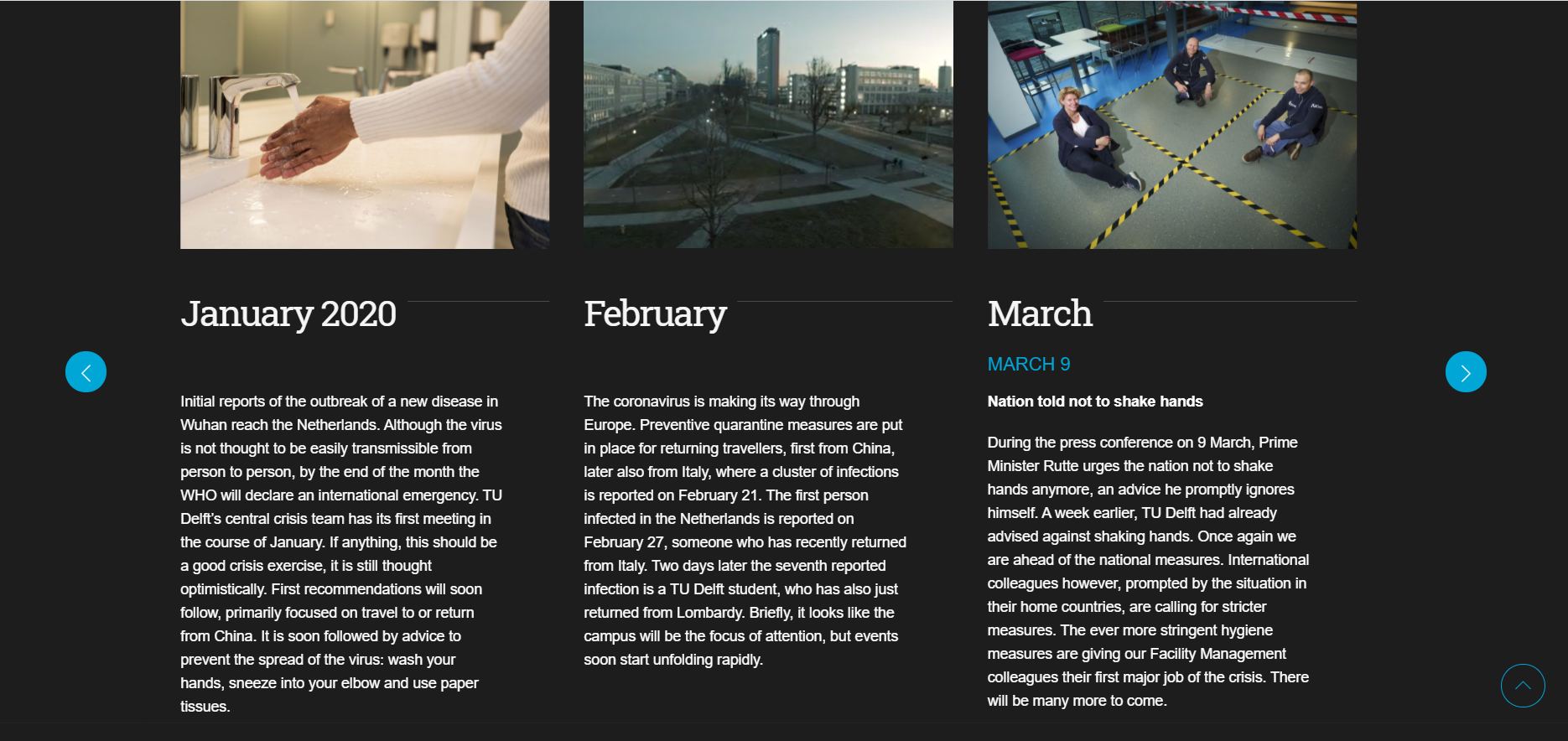 January 2020

Initial reports of the outbreak of a new disease in Wuhan reach the Netherlands. Although the virus is not thought to be easily transmissible from person to person, by the end of the month the WHO will declare an international emergency. TU Delft's central crisis team has its first meeting in the course of January. If anything, this should be a good crisis exercise, it is still thought optimistically. First recommendations will soon follow, primarily focused on travel to or return from China. It is soon followed by advice to prevent the spread of the virus: wash your hands, sneeze into your elbow and use paper tissues.

February

The coronavirus is making its way through Europe. Preventive quarantine measures are put in place for returning travellers, first from China, later also from Italy, where a cluster of infections is reported on February 21. The first person infected in the Netherlands is reported on February 27, someone who has recently returned from Italy. Two days later the seventh reported infection is a TU Delft student, who has also just returned from Lombardy. Briefly, it looks like the campus will be the focus of attention, but events soon start unfolding rapidly.

March

MARCH 9

Nation told not to shake hands

During the press conference on 9 March, Prime Minister Rutte urges the nation not to shake hands anymore, an advice he promptly ignores himself. A week earlier, TU Delft had already advised against shaking hands. Once again we are ahead of the national measures. International colleagues however, prompted by the situation in their home countries, are calling for stricter measures. The ever more stringent hygiene measures are giving our Facility Management colleagues their first major job of the crisis. There will be many more to come.